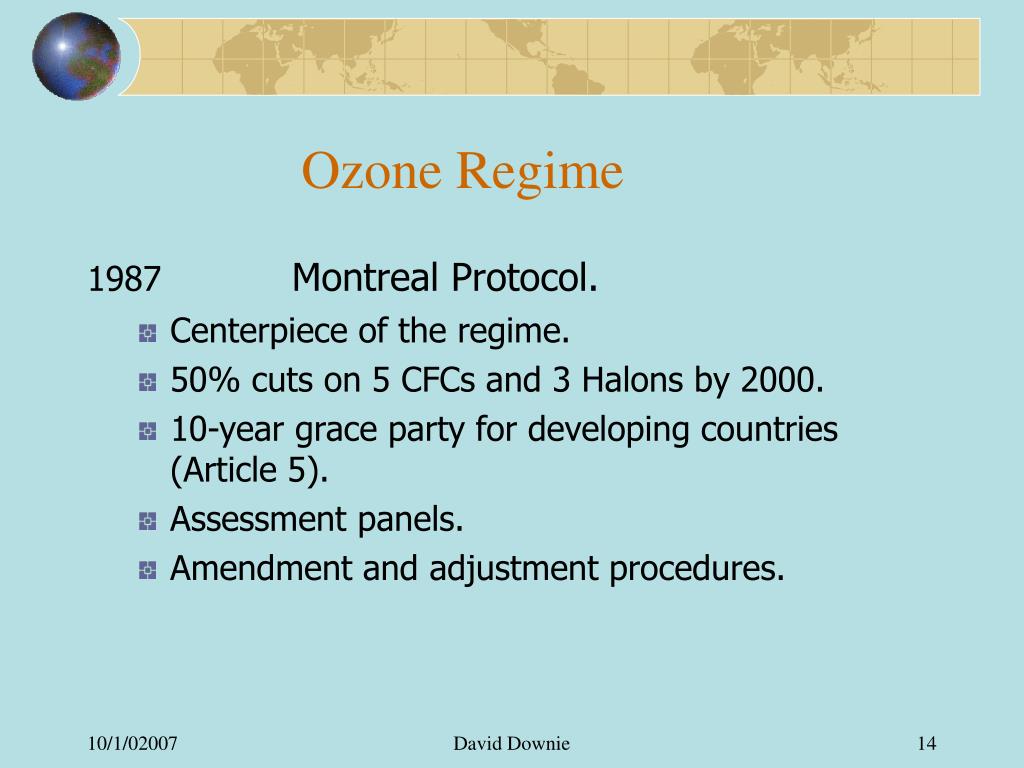 Ozone Regime

1987 Montreal Protocol.

Centerpiece of the regime.
50% cuts on 5 CFCs and 3 Halons by 2000.
10-year grace party for developing countries (Article 5).
Assessment panels.
Amendment and adjustment procedures.

10/1/02007 David Downie 14